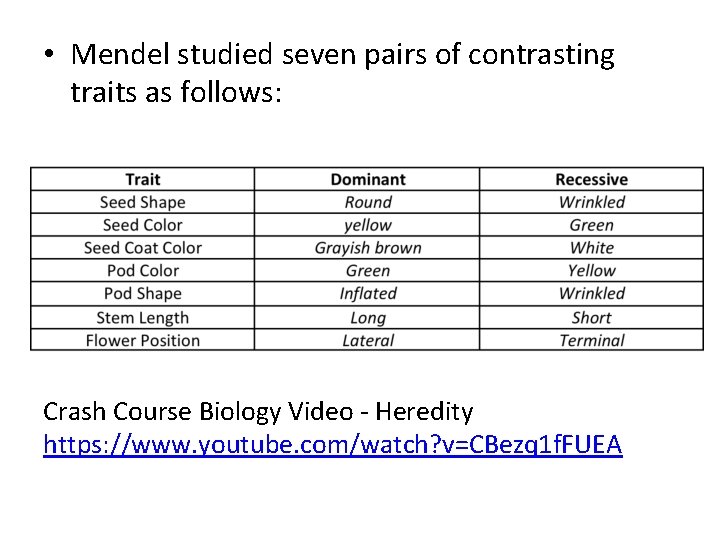 • Mendel studied seven pairs of contrasting traits as follows:

| Trait | Dominant | Recessive |
|---|---|---|
| Seed Shape | Round | Wrinkled |
| Seed Color | yellow | Green |
| Seed Coat Color | Grayish brown | White |
| Pod Color | Green | Yellow |
| Pod Shape | Inflated | Wrinkled |
| Stem Length | Long | Short |
| Flower Position | Lateral | Terminal |

Crash Course Biology Video - Heredity
https://www.youtube.com/watch?v=CBezq1fFUEA